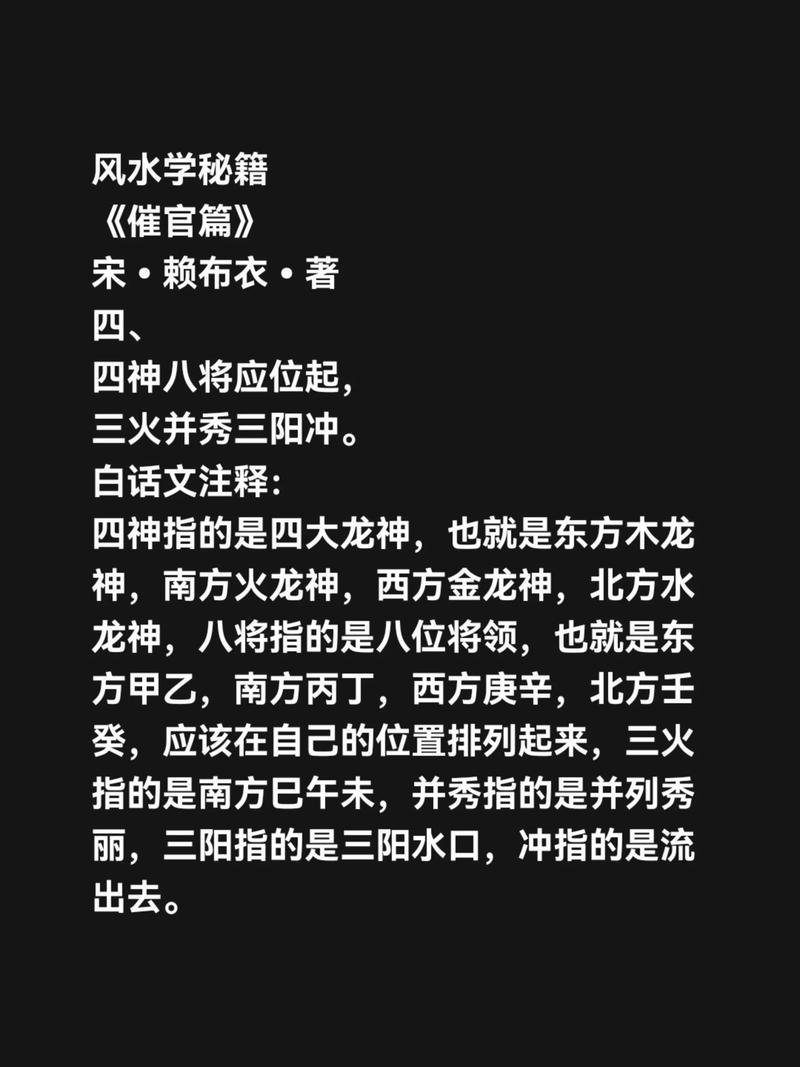 风水学秘籍
《催官篇》
宋•赖布衣•著
四、
四神八将应位起，
三火并秀三阳冲。
白话文注释:
四神指的是四大龙神，也就是东方木龙神，南方火龙神，西方金龙神，北方水龙神，八将指的是八位将领，也就是东方甲乙，南方丙丁，西方庚辛，北方壬癸，应该在自己的位置排列起来，三火指的是南方巳午未，并秀指的是并列秀丽，三阳指的是三阳水口，冲指的是流出去。